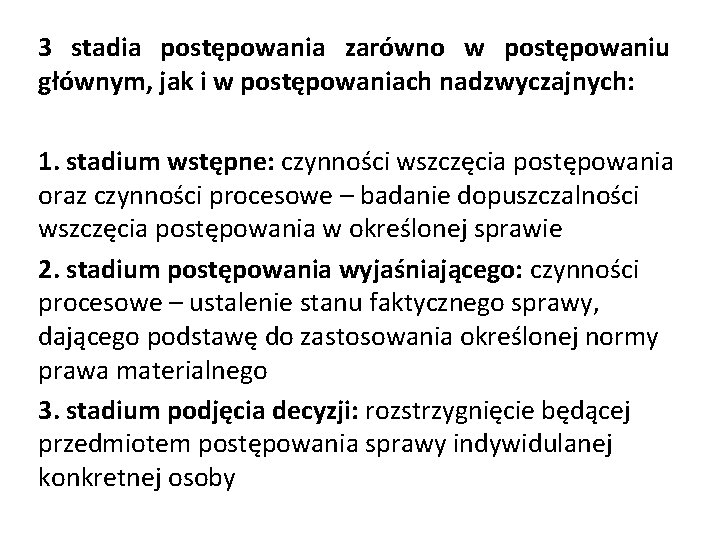 3 stadia postępowania zarówno w postępowaniu głównym, jak i w postępowaniach nadzwyczajnych:

1. stadium wstępne: czynności wszczęcia postępowania oraz czynności procesowe – badanie dopuszczalności wszczęcia postępowania w określonej sprawie

2. stadium postępowania wyjaśniającego: czynności procesowe – ustalenie stanu faktycznego sprawy, dającego podstawę do zastosowania określonej normy prawa materialnego

3. stadium podjęcia decyzji: rozstrzygnięcie będącej przedmiotem postępowania sprawy indywidulanej konkretnej osoby